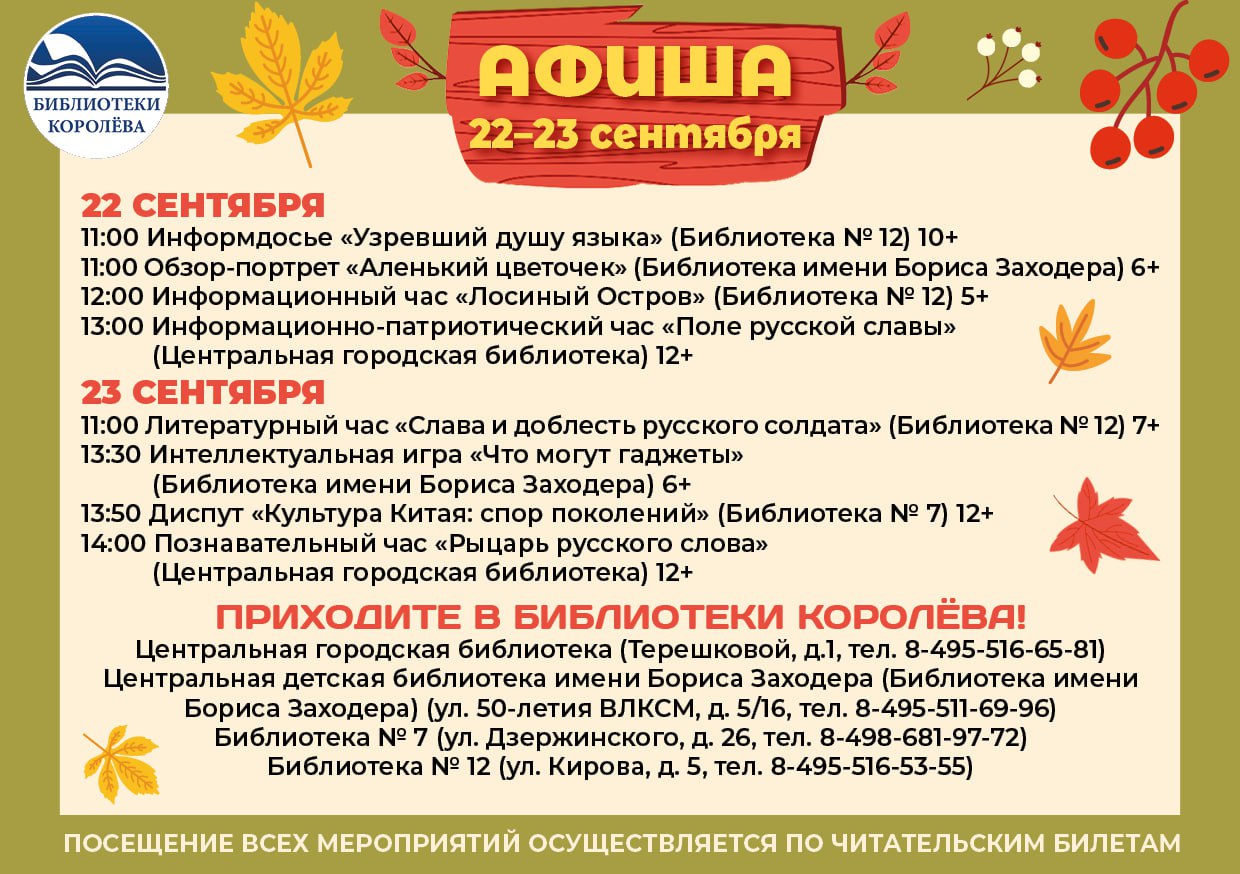 БИБЛИОТЕКИ КОРОЛЁВА

АФИША
22–23 сентября

22 СЕНТЯБРЯ
11:00 Информдосье «Узревший душу языка» (Библиотека № 12) 10+
11:00 Обзор-портрет «Аленький цветочек» (Библиотека имени Бориса Заходера) 6+
12:00 Информационный час «Лосиный Остров» (Библиотека № 12) 5+
13:00 Информационно-патриотический час «Поле русской славы» (Центральная городская библиотека) 12+

23 СЕНТЯБРЯ
11:00 Литературный час «Слава и доблесть русского солдата» (Библиотека № 12) 7+
13:30 Интеллектуальная игра «Что могут гаджеты» (Библиотека имени Бориса Заходера) 6+
13:50 Диспут «Культура Китая: спор поколений» (Библиотека № 7) 12+
14:00 Познавательный час «Рыцарь русского слова» (Центральная городская библиотека) 12+

ПРИХОДИТЕ В БИБЛИОТЕКИ КОРОЛЁВА!
Центральная городская библиотека (Терешковой, д.1, тел. 8-495-516-65-81)
Центральная детская библиотека имени Бориса Заходера (Библиотека имени Бориса Заходера) (ул. 50-летия ВЛКСМ, д. 5/16, тел. 8-495-511-69-96)
Библиотека № 7 (ул. Дзержинского, д. 26, тел. 8-498-681-97-72)
Библиотека № 12 (ул. Кирова, д. 5, тел. 8-495-516-53-55)

ПОСЕЩЕНИЕ ВСЕХ МЕРОПРИЯТИЙ ОСУЩЕСТВЛЯЕТСЯ ПО ЧИТАТЕЛЬСКИМ БИЛЕТАМ